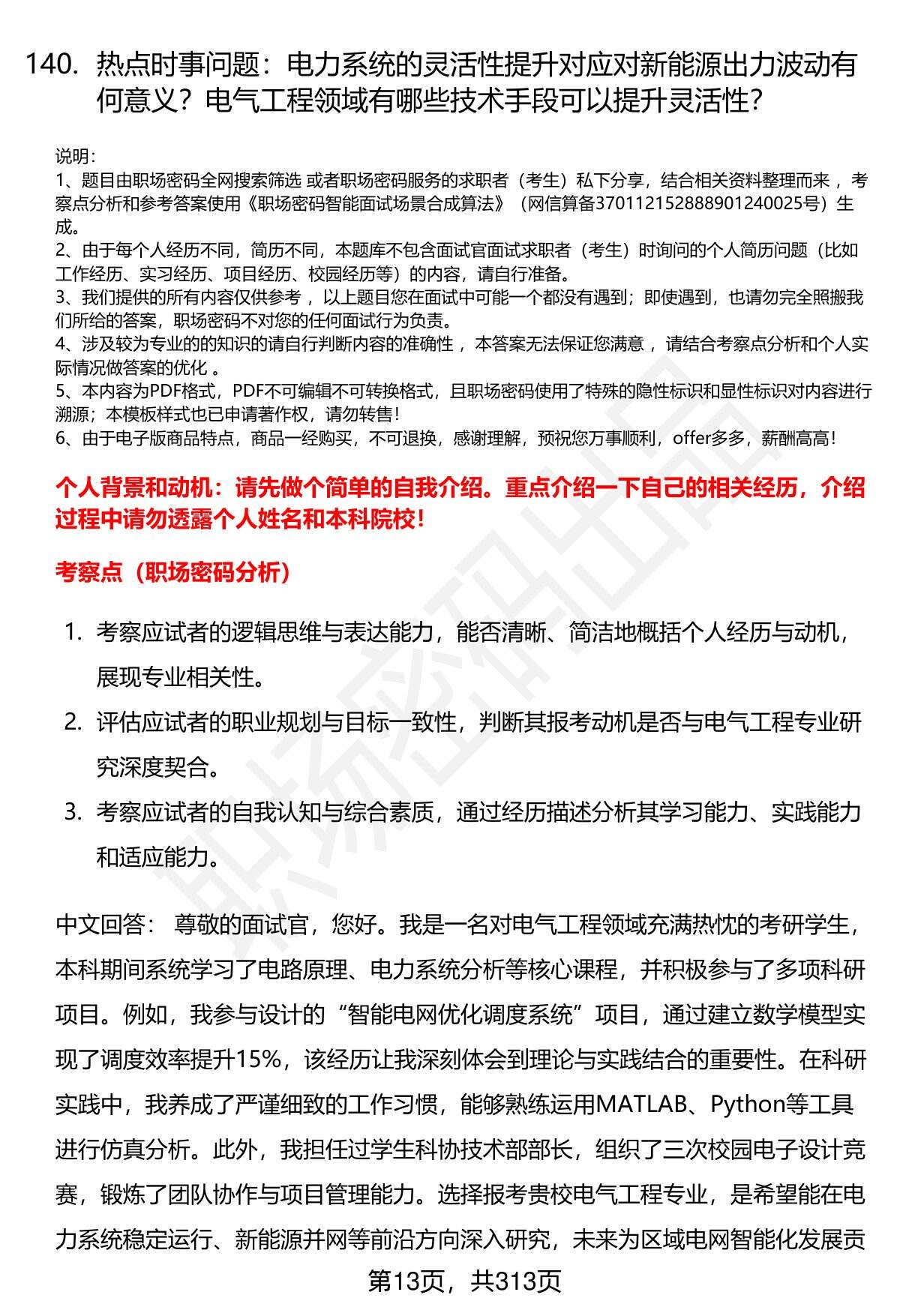 140. 热点时事问题：电力系统的灵活性提升对应对新能源出力波动有何意义？电气工程领域有哪些技术手段可以提升灵活性？

说明：
1、题目由职场密码全网搜索筛选 或者职场密码服务的求职者（考生）私下分享，结合相关资料整理而来 ，考察点分析和参考答案使用《职场密码智能面试场景合成算法》（网信算备370112152888901240025号）生成。
2、由于每个人经历不同，简历不同，本题库不包含面试官面试求职者（考生）时询问的个人简历问题（比如工作经历、实习经历、项目经历、校园经历等）的内容，请自行准备。
3、我们提供的所有内容仅供参考 ，以上题目您在面试中可能一个都没有遇到；即使遇到，也请勿完全照搬我们所给的答案，职场密码不对您的任何面试行为负责。
4、涉及较为专业的的知识的请自行判断内容的准确性 ，本答案无法保证您满意 ，请结合考察点分析和个人实际情况做答案的优化 。
5、本内容为PDF格式，PDF不可编辑不可转换格式，且职场密码使用了特殊的隐性标识和显性标识对内容进行溯源；本模板样式也已申请著作权，请勿转售！
6、由于电子版商品特点，商品一经购买，不可退换，感谢理解，预祝您万事顺利，offer多多，薪酬高高！

个人背景和动机：请先做个简单的自我介绍。重点介绍一下自己的相关经历，介绍过程中请勿透露个人姓名和本科院校！

考察点（职场密码分析）

1. 考察应试者的逻辑思维与表达能力，能否清晰、简洁地概括个人经历与动机，展现专业相关性。
2. 评估应试者的职业规划与目标一致性，判断其报考动机是否与电气工程专业研究深度契合。
3. 考察应试者的自我认知与综合素质，通过经历描述分析其学习能力、实践能力和适应能力。

中文回答： 尊敬的面试官，您好。我是一名对电气工程领域充满热忱的考研学生，本科期间系统学习了电路原理、电力系统分析等核心课程，并积极参与了多项科研项目。例如，我参与设计的“智能电网优化调度系统”项目，通过建立数学模型实现了调度效率提升15%，该经历让我深刻体会到理论与实践结合的重要性。在科研实践中，我养成了严谨细致的工作习惯，能够熟练运用MATLAB、Python等工具进行仿真分析。此外，我担任过学生科协技术部部长，组织了三次校园电子设计竞赛，锻炼了团队协作与项目管理能力。选择报考贵校电气工程专业，是希望能在电力系统稳定运行、新能源并网等前沿方向深入研究，未来为区域电网智能化发展贡

第13页，共313页